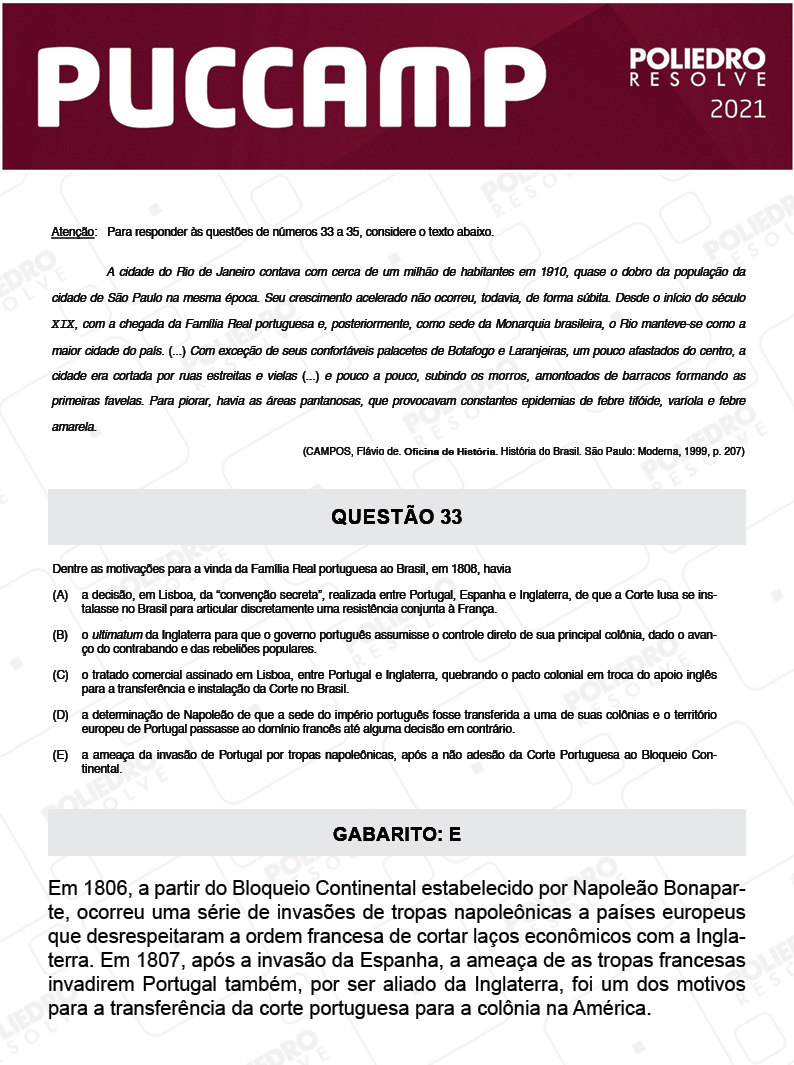 PUCCAMP

POLIEDRO RESOLVE 2021

Atenção: Para responder às questões de números 33 a 35, considere o texto abaixo.

A cidade do Rio de Janeiro contava com cerca de um milhão de habitantes em 1910, quase o dobro da população da cidade de São Paulo na mesma época. Seu crescimento acelerado não ocorreu, todavia, de forma súbita. Desde o início do século XIX, com a chegada da Família Real portuguesa e, posteriormente, como sede da Monarquia brasileira, o Rio manteve-se como a maior cidade do país. (...) Com exceção de seus confortáveis palacetes de Botafogo e Laranjeiras, um pouco afastados do centro, a cidade era cortada por ruas estreitas e vielas (...) e pouco a pouco, subindo os morros, amontoados de barracos formando as primeiras favelas. Para piorar, havia as áreas pantanosas, que provocavam constantes epidemias de febre tifóide, varíola e febre amarela.

(CAMPOS, Flávio de. Oficina de História. História do Brasil. São Paulo: Moderna, 1999, p. 207)

QUESTÃO 33

Dentre as motivações para a vinda da Família Real portuguesa ao Brasil, em 1808, havia

(A) a decisão, em Lisboa, da "convenção secreta", realizada entre Portugal, Espanha e Inglaterra, de que a Corte lusa se instalasse no Brasil para articular discretamente uma resistência conjunta à França.

(B) o ultimatum da Inglaterra para que o governo português assumisse o controle direto de sua principal colônia, dado o avanço do contrabando e das rebeliões populares.

(C) o tratado comercial assinado em Lisboa, entre Portugal e Inglaterra, quebrando o pacto colonial em troca do apoio inglês para a transferência e instalação da Corte no Brasil.

(D) a determinação de Napoleão de que a sede do império português fosse transferida a uma de suas colônias e o território europeu de Portugal passasse ao domínio francês até alguma decisão em contrário.

(E) a ameaça da invasão de Portugal por tropas napoleônicas, após a não adesão da Corte Portuguesa ao Bloqueio Continental.

GABARITO: E

Em 1806, a partir do Bloqueio Continental estabelecido por Napoleão Bonaparte, ocorreu uma série de invasões de tropas napoleônicas a países europeus que desrespeitaram a ordem francesa de cortar laços econômicos com a Inglaterra. Em 1807, após a invasão da Espanha, a ameaça de as tropas francesas invadirem Portugal também, por ser aliado da Inglaterra, foi um dos motivos para a transferência da corte portuguesa para a colônia na América.